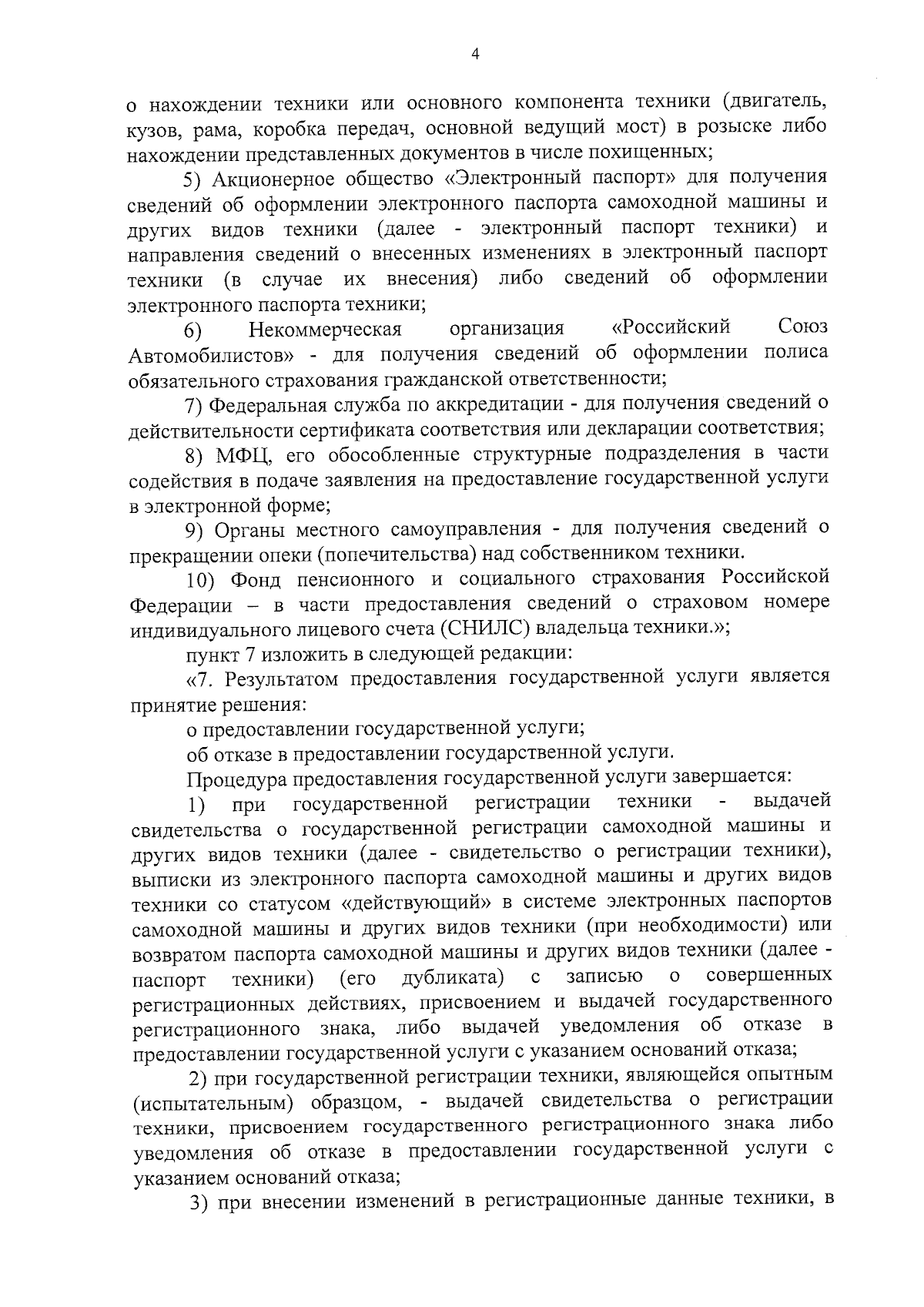 4

о нахождении техники или основного компонента техники (двигатель, кузов, рама, коробка передач, основной ведущий мост) в розыске либо нахождении представленных документов в числе похищенных;

5) Акционерное общество «Электронный паспорт» для получения сведений об оформлении электронного паспорта самоходной машины и других видов техники (далее - электронный паспорт техники) и направления сведений о внесенных изменениях в электронный паспорт техники (в случае их внесения) либо сведений об оформлении электронного паспорта техники;

6) Некоммерческая организация «Российский Союз Автомобилистов» - для получения сведений об оформлении полиса обязательного страхования гражданской ответственности;

7) Федеральная служба по аккредитации - для получения сведений о действительности сертификата соответствия или декларации соответствия;

8) МФЦ, его обособленные структурные подразделения в части содействия в подаче заявления на предоставление государственной услуги в электронной форме;

9) Органы местного самоуправления - для получения сведений о прекращении опеки (попечительства) над собственником техники.

10) Фонд пенсионного и социального страхования Российской Федерации – в части предоставления сведений о страховом номере индивидуального лицевого счета (СНИЛС) владельца техники.»;

пункт 7 изложить в следующей редакции:

«7. Результатом предоставления государственной услуги является принятие решения:

о предоставлении государственной услуги;

об отказе в предоставлении государственной услуги.

Процедура предоставления государственной услуги завершается:

1) при государственной регистрации техники - выдачей свидетельства о государственной регистрации самоходной машины и других видов техники (далее - свидетельство о регистрации техники), выписки из электронного паспорта самоходной машины и других видов техники со статусом «действующий» в системе электронных паспортов самоходной машины и других видов техники (при необходимости) или возвратом паспорта самоходной машины и других видов техники (далее - паспорт техники) (его дубликата) с записью о совершенных регистрационных действиях, присвоением и выдачей государственного регистрационного знака, либо выдачей уведомления об отказе в предоставлении государственной услуги с указанием оснований отказа;

2) при государственной регистрации техники, являющейся опытным (испытательным) образцом, - выдачей свидетельства о регистрации техники, присвоением государственного регистрационного знака либо уведомления об отказе в предоставлении государственной услуги с указанием оснований отказа;

3) при внесении изменений в регистрационные данные техники, в